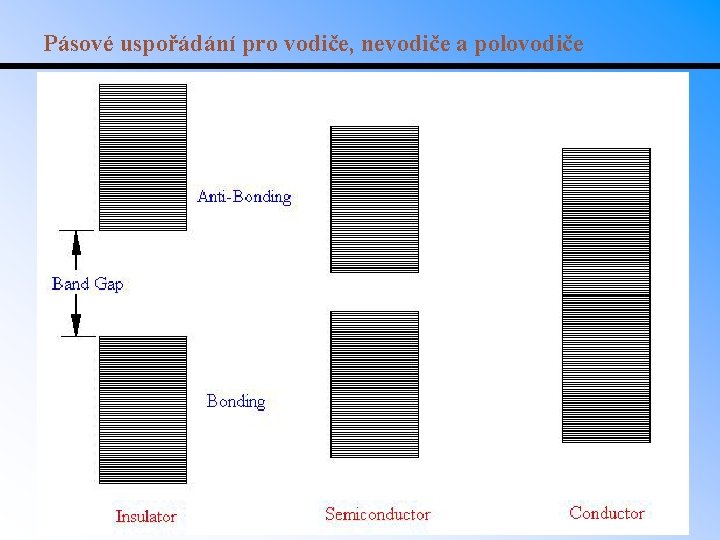 Pásové uspořádání pro vodiče, nevodiče a polovodiče

Anti-Bonding

Band Gap

Bonding

Insulator

Semiconductor

Conductor